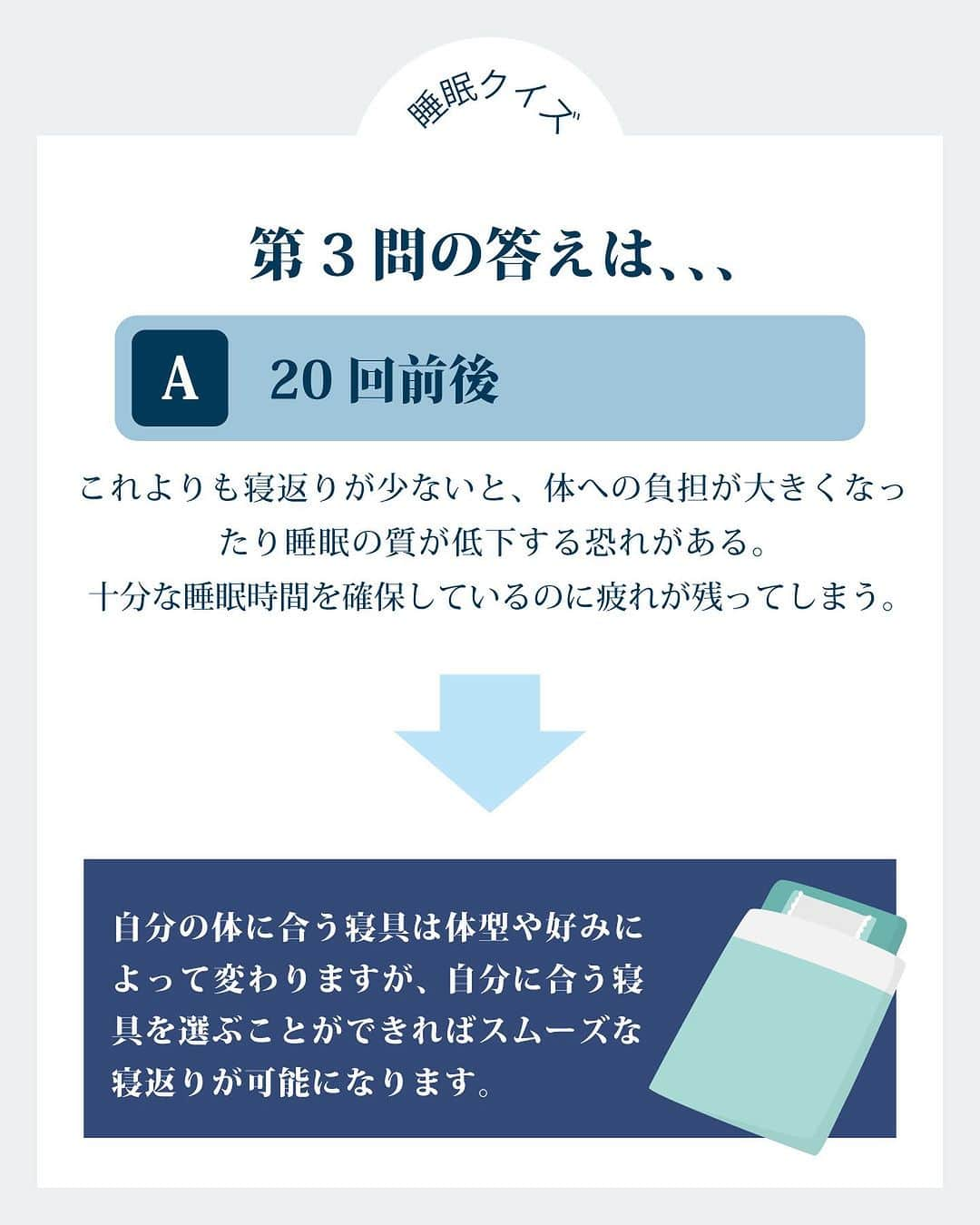 睡眠クイズ

第３問の答えは、、、

A　20 回前後

これよりも寝返りが少ないと、体への負担が大きくなったり睡眠の質が低下する恐れがある。
十分な睡眠時間を確保しているのに疲れが残ってしまう。

自分の体に合う寝具は体型や好みによって変わりますが、自分に合う寝具を選ぶことができればスムーズな寝返りが可能になります。